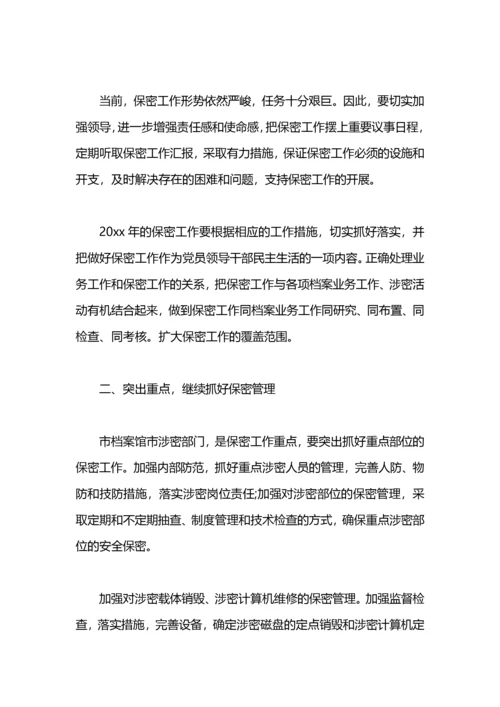 当前，保密工作形势依然严峻，任务十分艰巨。因此，要切实加强领导，进一步增强责任感和使命感，把保密工作摆上重要议事日程，定期听取保密工作汇报，采取有力措施，保证保密工作必须的设施和开支，及时解决存在的困难和问题，支持保密工作的开展。

20xx 年的保密工作要根据相应的工作措施，切实抓好落实，并把做好保密工作作为党员领导干部民主生活的一项内容。正确处理业务工作和保密工作的关系，把保密工作与各项档案业务工作、涉密活动有机结合起来，做到保密工作同档案业务工作同研究、同布置、同检查、同考核。扩大保密工作的覆盖范围。

二、突出重点，继续抓好保密管理

市档案馆市涉密部门，是保密工作重点，要突出抓好重点部位的保密工作。加强内部防范，抓好重点涉密人员的管理，完善人防、物防和技防措施，落实涉密岗位责任;加强对涉密部位的保密管理，采取定期和不定期抽查、制度管理和技术检查的方式，确保重点涉密部位的安全保密。

加强对涉密载体销毁、涉密计算机维修的保密管理。加强监督检查，落实措施，完善设备，确定涉密磁盘的定点销毁和涉密计算机定